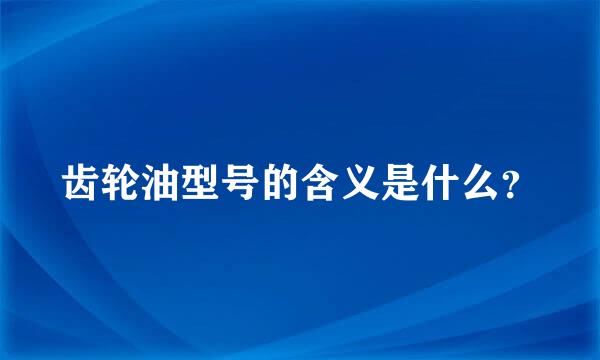 齿轮油型号的含义是什么?